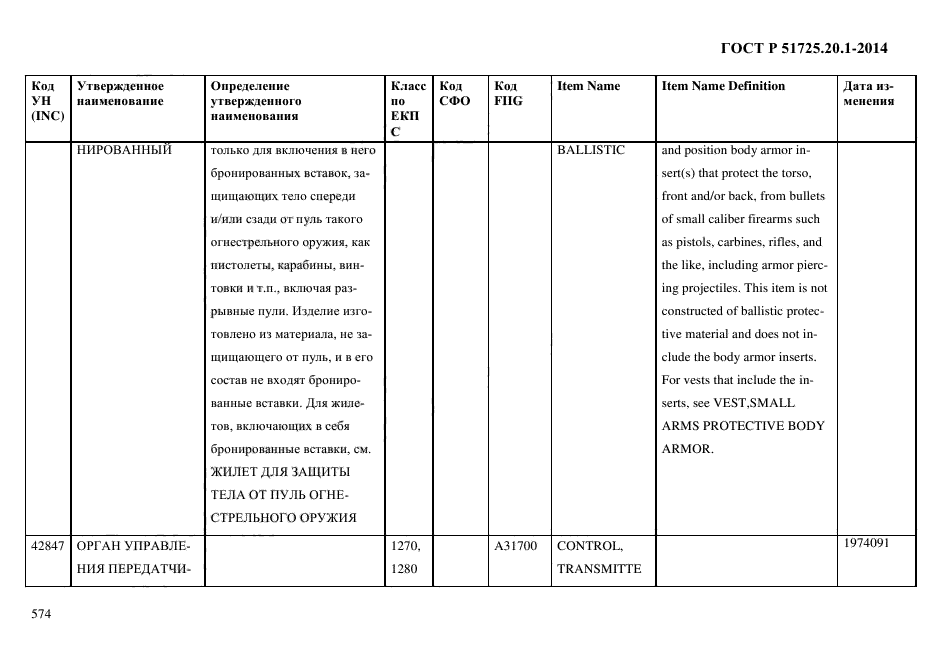 ГОСТ Р 51725.20.1-2014

| Код УН (INC) | Утвержденное наименование | Определение утвержденного наименования | Класс по ЕКПС | Код СФО | Код FIIG | Item Name | Item Name Definition | Дата изменения |
|---|---|---|---|---|---|---|---|---|
| | НИРОВАННЫЙ | только для включения в него бронированных вставок, защищающих тело спереди и/или сзади от пуль такого огнестрельного оружия, как пистолеты, карабины, винтовки и т.п., включая разрывные пули. Изделие изготовлено из материала, не защищающего от пуль, и в его состав не входят бронированные вставки. Для жилетов, включающих в себя бронированные вставки, см. ЖИЛЕТ ДЛЯ ЗАЩИТЫ ТЕЛА ОТ ПУЛЬ ОГНЕСТРЕЛЬНОГО ОРУЖИЯ | | | | BALLISTIC | and position body armor insert(s) that protect the torso, front and/or back, from bullets of small caliber firearms such as pistols, carbines, rifles, and the like, including armor piercing projectiles. This item is not constructed of ballistic protective material and does not include the body armor inserts. For vests that include the inserts, see VEST,SMALL ARMS PROTECTIVE BODY ARMOR. | |
| 42847 | ОРГАН УПРАВЛЕНИЯ ПЕРЕДАТЧИ- | | 1270, 1280 | | A31700 | CONTROL, TRANSMITTE | | 1974091 |

574